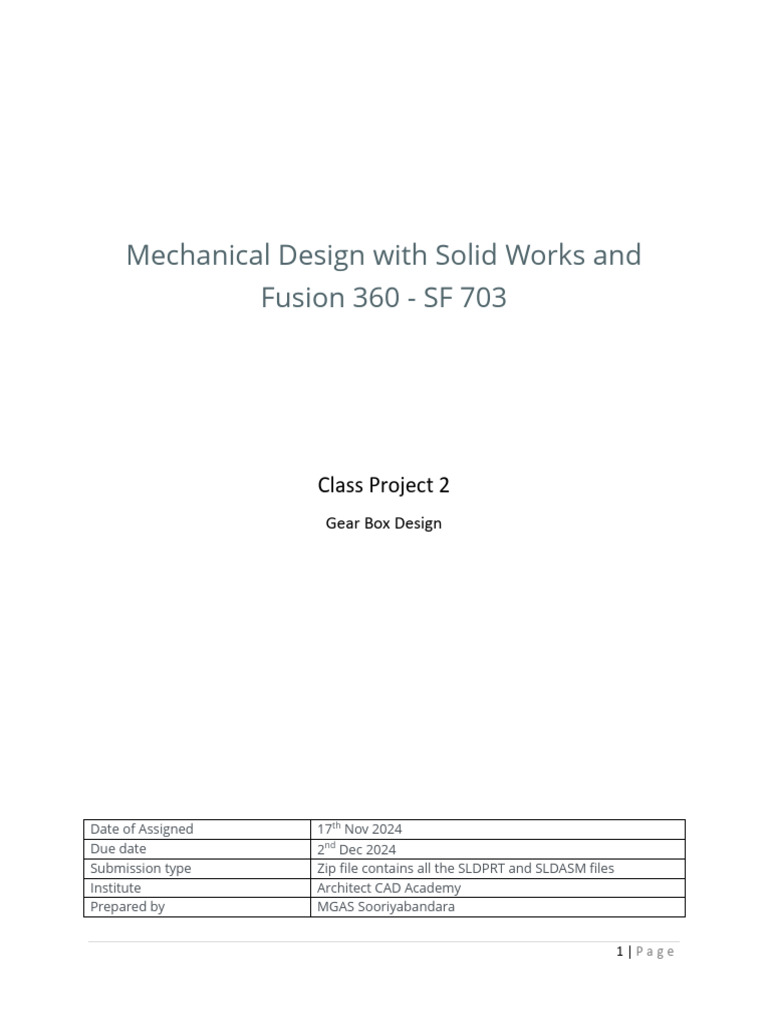 Mechanical Design with Solid Works and Fusion 360 - SF 703

Class Project 2

Gear Box Design

| Date of Assigned | 17$^{th}$ Nov 2024 |
|---|---|
| Due date | 2$^{nd}$ Dec 2024 |
| Submission type | Zip file contains all the SLDPRT and SLDASM files |
| Institute | Architect CAD Academy |
| Prepared by | MGAS Sooriyabandara |

1 | Page